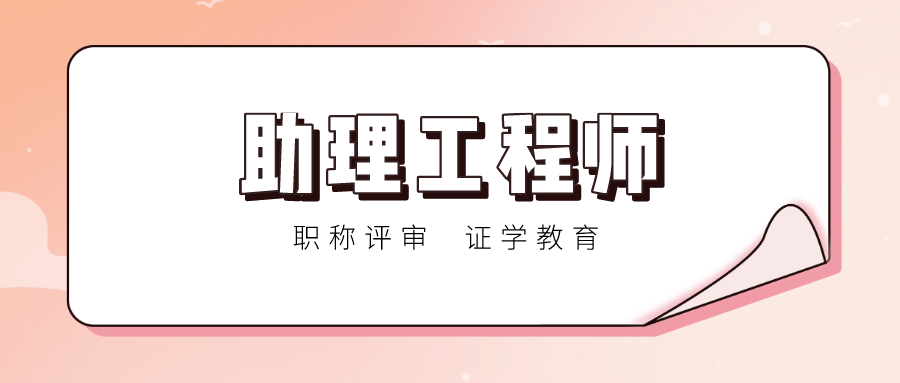 助理工程师

职称评审 证学教育